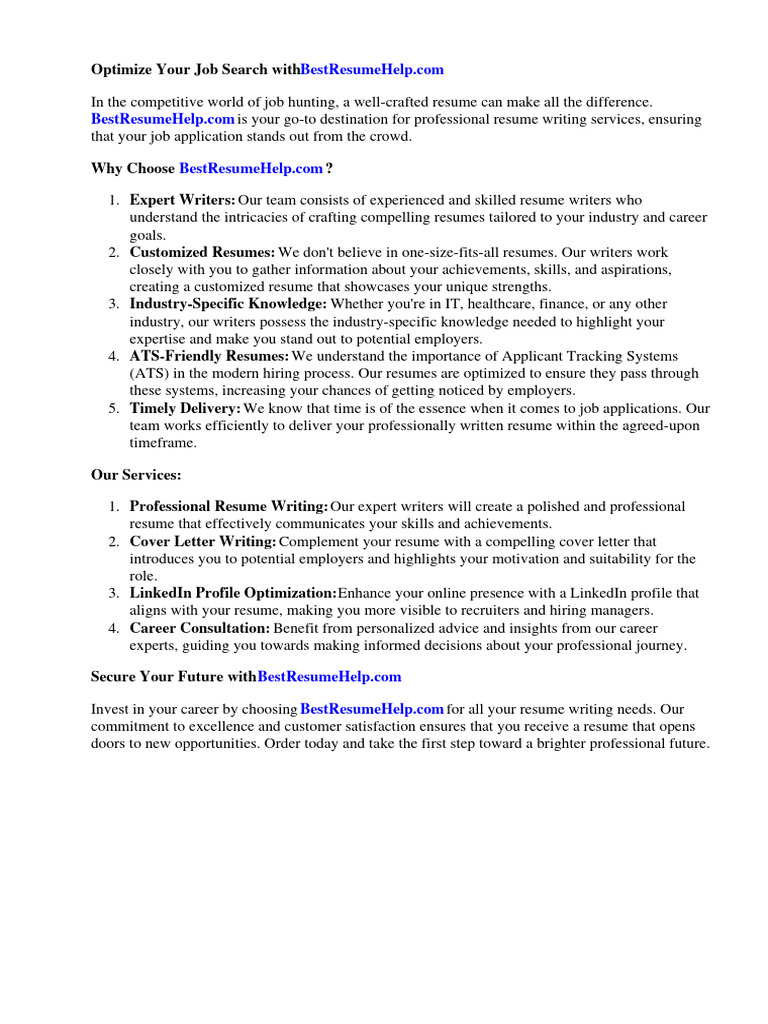 Optimize Your Job Search withBestResumeHelp.com

In the competitive world of job hunting, a well-crafted resume can make all the difference. BestResumeHelp.com is your go-to destination for professional resume writing services, ensuring that your job application stands out from the crowd.

Why Choose BestResumeHelp.com ?

1. Expert Writers: Our team consists of experienced and skilled resume writers who understand the intricacies of crafting compelling resumes tailored to your industry and career goals.
2. Customized Resumes: We don't believe in one-size-fits-all resumes. Our writers work closely with you to gather information about your achievements, skills, and aspirations, creating a customized resume that showcases your unique strengths.
3. Industry-Specific Knowledge: Whether you're in IT, healthcare, finance, or any other industry, our writers possess the industry-specific knowledge needed to highlight your expertise and make you stand out to potential employers.
4. ATS-Friendly Resumes: We understand the importance of Applicant Tracking Systems (ATS) in the modern hiring process. Our resumes are optimized to ensure they pass through these systems, increasing your chances of getting noticed by employers.
5. Timely Delivery: We know that time is of the essence when it comes to job applications. Our team works efficiently to deliver your professionally written resume within the agreed-upon timeframe.

Our Services:

1. Professional Resume Writing: Our expert writers will create a polished and professional resume that effectively communicates your skills and achievements.
2. Cover Letter Writing: Complement your resume with a compelling cover letter that introduces you to potential employers and highlights your motivation and suitability for the role.
3. LinkedIn Profile Optimization: Enhance your online presence with a LinkedIn profile that aligns with your resume, making you more visible to recruiters and hiring managers.
4. Career Consultation: Benefit from personalized advice and insights from our career experts, guiding you towards making informed decisions about your professional journey.

Secure Your Future withBestResumeHelp.com

Invest in your career by choosing BestResumeHelp.com for all your resume writing needs. Our commitment to excellence and customer satisfaction ensures that you receive a resume that opens doors to new opportunities. Order today and take the first step toward a brighter professional future.